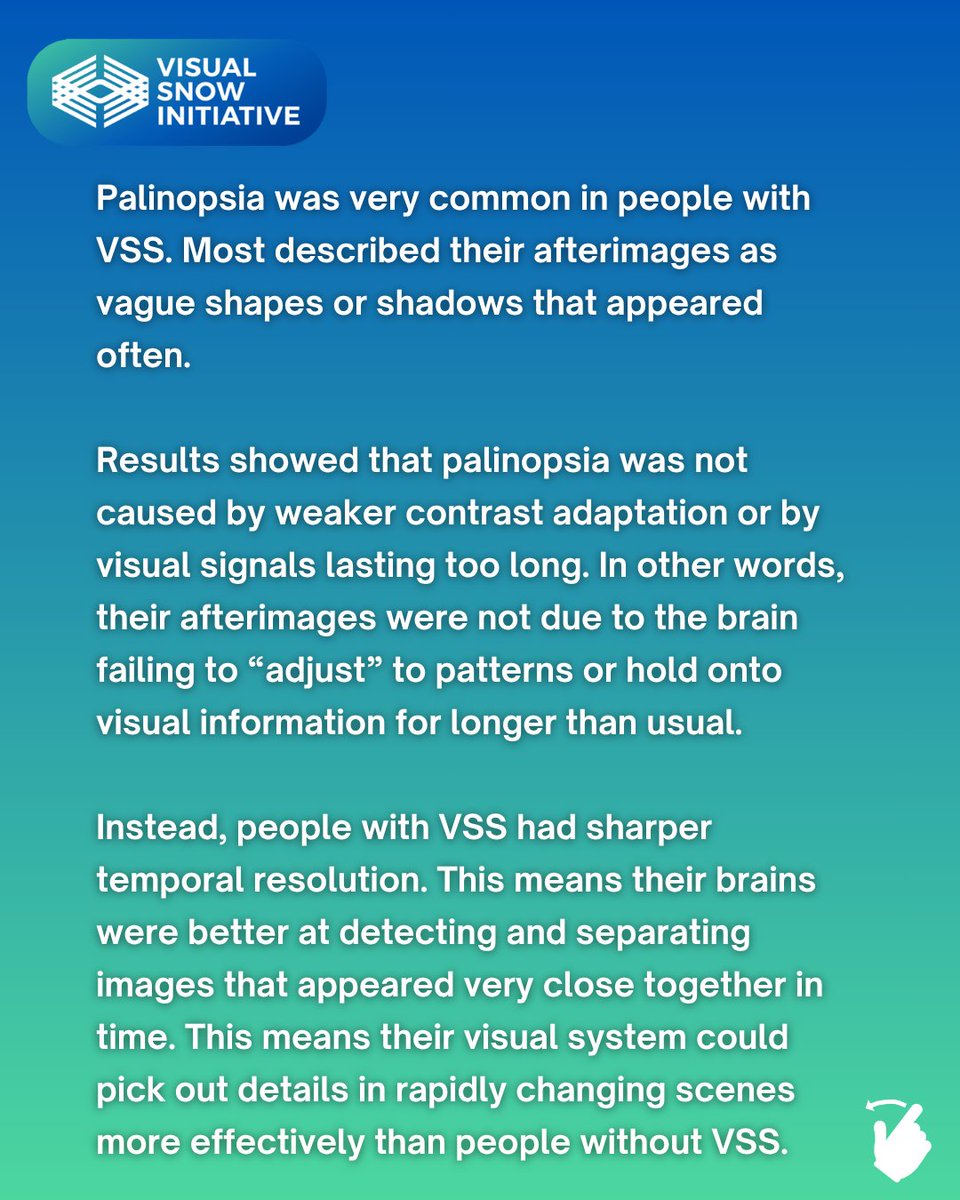 VISUAL SNOW INITIATIVE

Palinopsia was very common in people with VSS. Most described their afterimages as vague shapes or shadows that appeared often.

Results showed that palinopsia was not caused by weaker contrast adaptation or by visual signals lasting too long. In other words, their afterimages were not due to the brain failing to “adjust” to patterns or hold onto visual information for longer than usual.

Instead, people with VSS had sharper temporal resolution. This means their brains were better at detecting and separating images that appeared very close together in time. This means their visual system could pick out details in rapidly changing scenes more effectively than people without VSS.